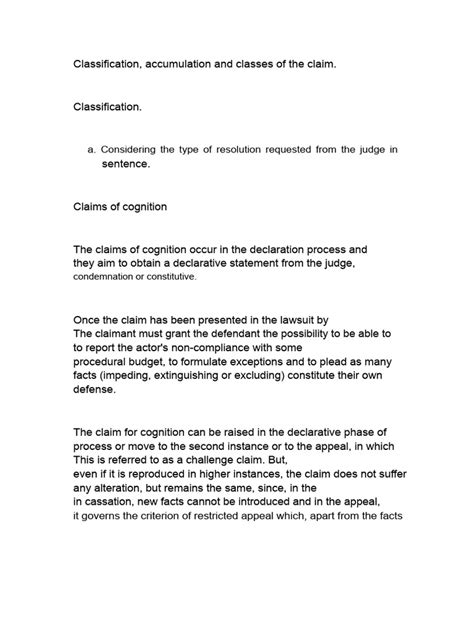 Classification, accumulation and classes of the claim.

Classification.

a. Considering the type of resolution requested from the judge in sentence.

Claims of cognition

The claims of cognition occur in the declaration process and they aim to obtain a declarative statement from the judge, condemnation or constitutive.

Once the claim has been presented in the lawsuit by The claimant must grant the defendant the possibility to be able to to report the actor's non-compliance with some procedural budget, to formulate exceptions and to plead as many facts (impeding, extinguishing or excluding) constitute their own defense.

The claim for cognition can be raised in the declarative phase of process or move to the second instance or to the appeal, in which This is referred to as a challenge claim. But, even if it is reproduced in higher instances, the claim does not suffer any alteration, but remains the same, since, in the in cassation, new facts cannot be introduced and in the appeal, it governs the criterion of restricted appeal which, apart from the facts